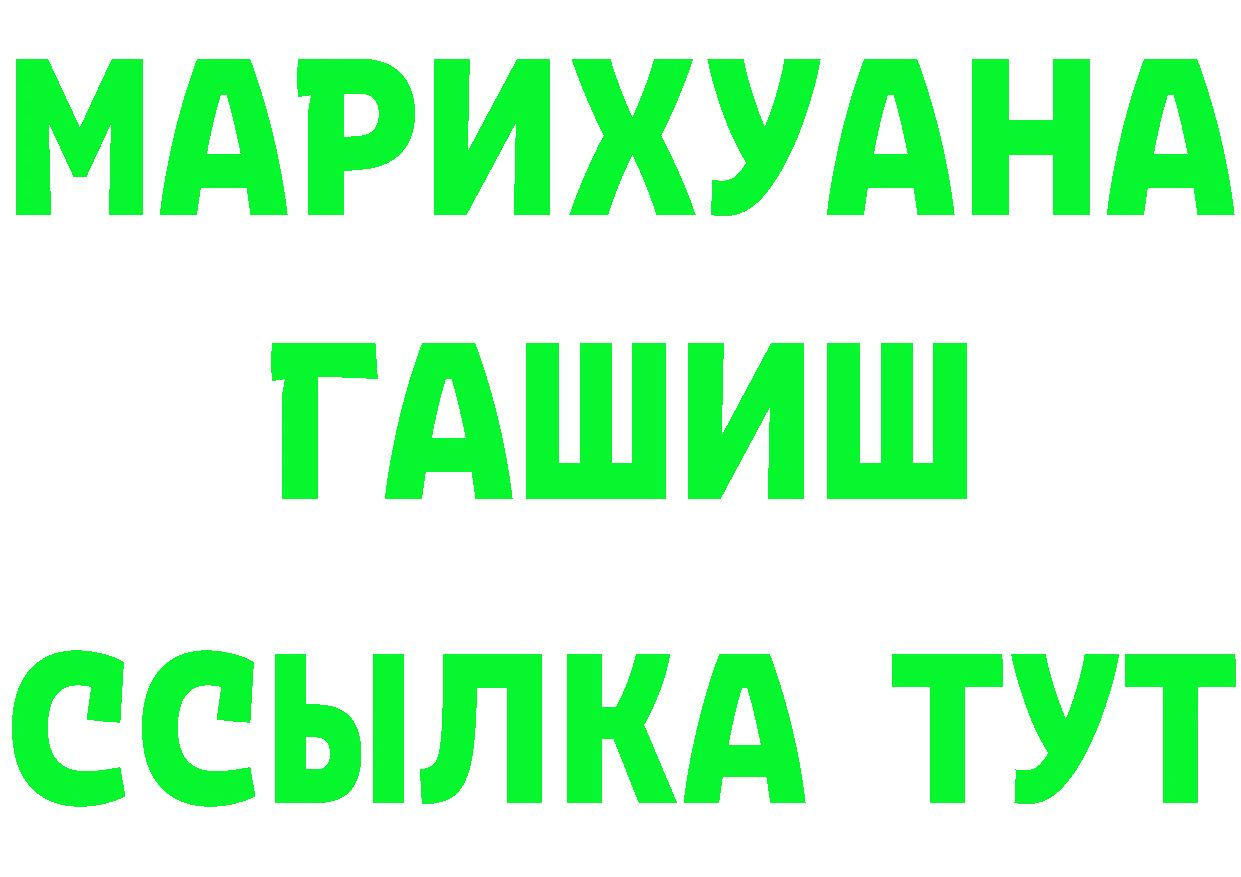 МАРИХУАНА
ГАШИШ
ССЫЛКА ТУТ